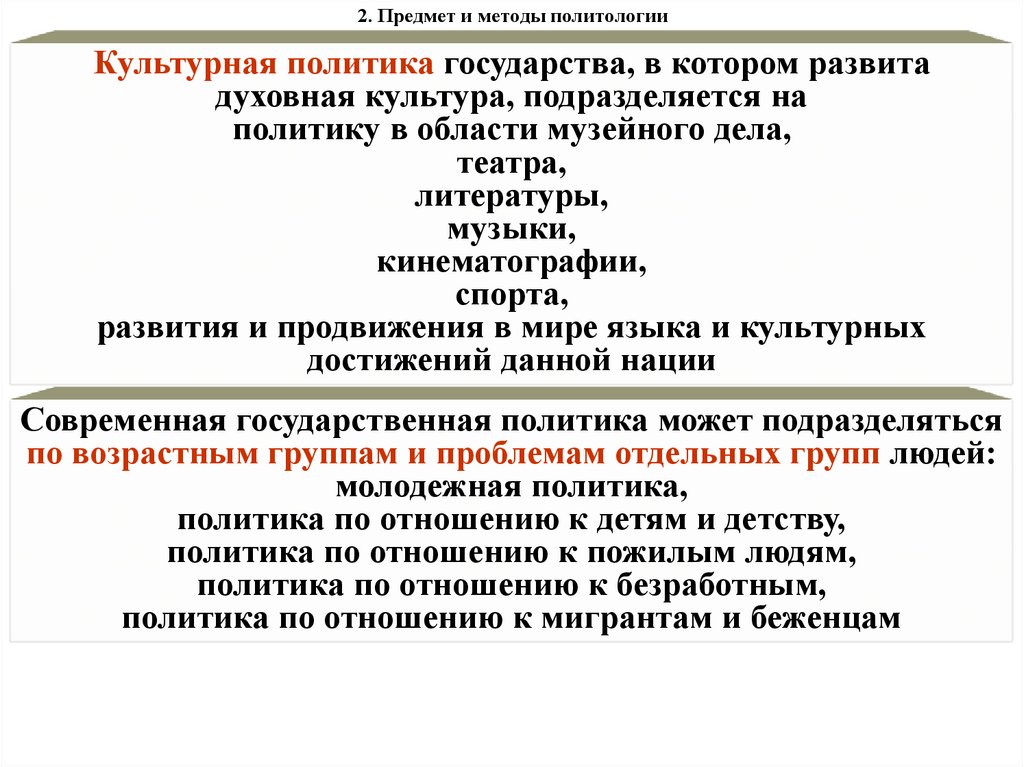 2. Предмет и методы политологии

Культурная политика государства, в котором развита духовная культура, подразделяется на политику в области музейного дела,
театра,
литературы,
музыки,
кинематографии,
спорта,
развития и продвижения в мире языка и культурных достижений данной нации

Современная государственная политика может подразделяться по возрастным группам и проблемам отдельных групп людей:
молодежная политика,
политика по отношению к детям и детству,
политика по отношению к пожилым людям,
политика по отношению к безработным,
политика по отношению к мигрантам и беженцам